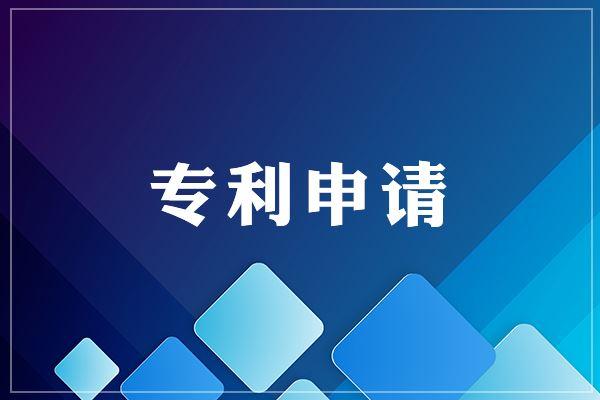 专利申请